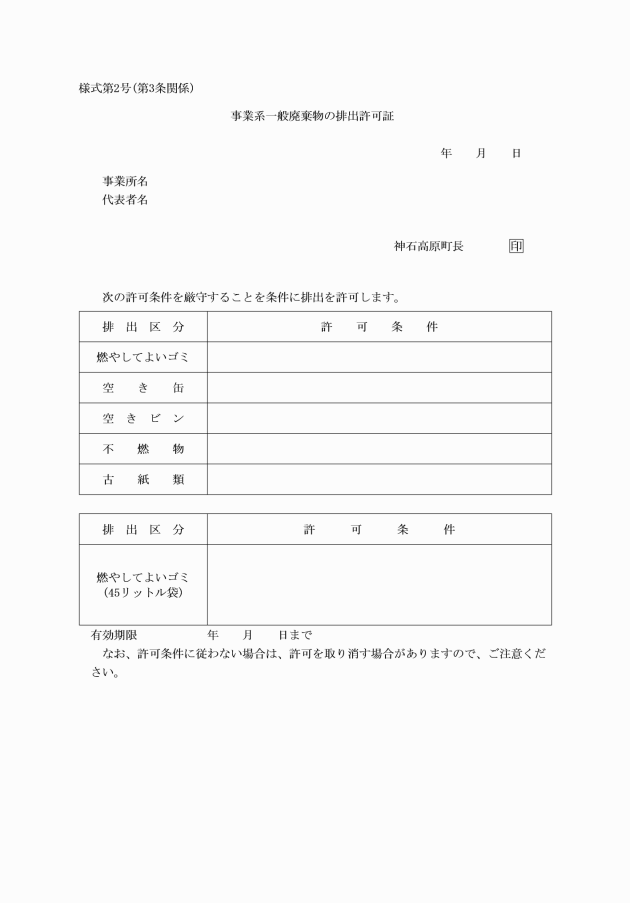 様式第2号(第3条関係)

事業系一般廃棄物の排出許可証

年　月　日

事業所名
代表者名

神石高原町長　印

次の許可条件を厳守することを条件に排出を許可します。

| 排出区分 | 許可条件 |
|---|---|
| 燃やしてよいゴミ | |
| 空き缶 | |
| 空きビン | |
| 不燃物 | |
| 古紙類 | |

| 排出区分 | 許可条件 |
|---|---|
| 燃やしてよいゴミ (45リットル袋) | |

有効期限　年　月　日まで

なお、許可条件に従わない場合は、許可を取り消す場合がありますので、ご注意ください。